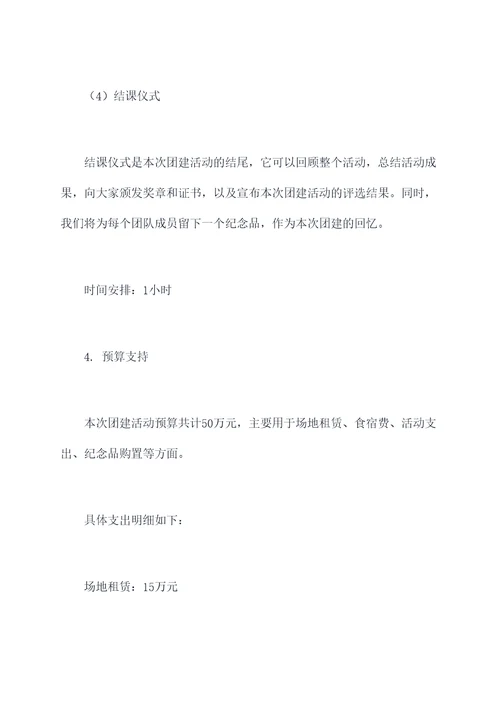 （4）结课仪式

结课仪式是本次团建活动的结尾，它可以回顾整个活动，总结活动成果，向大家颁发奖章和证书，以及宣布本次团建活动的评选结果。同时，我们将为每个团队成员留下一个纪念品，作为本次团建的回忆。

时间安排：1小时

4. 预算支持

本次团建活动预算共计50万元，主要用于场地租赁、食宿费、活动支出、纪念品购置等方面。

具体支出明细如下：

场地租赁：15万元